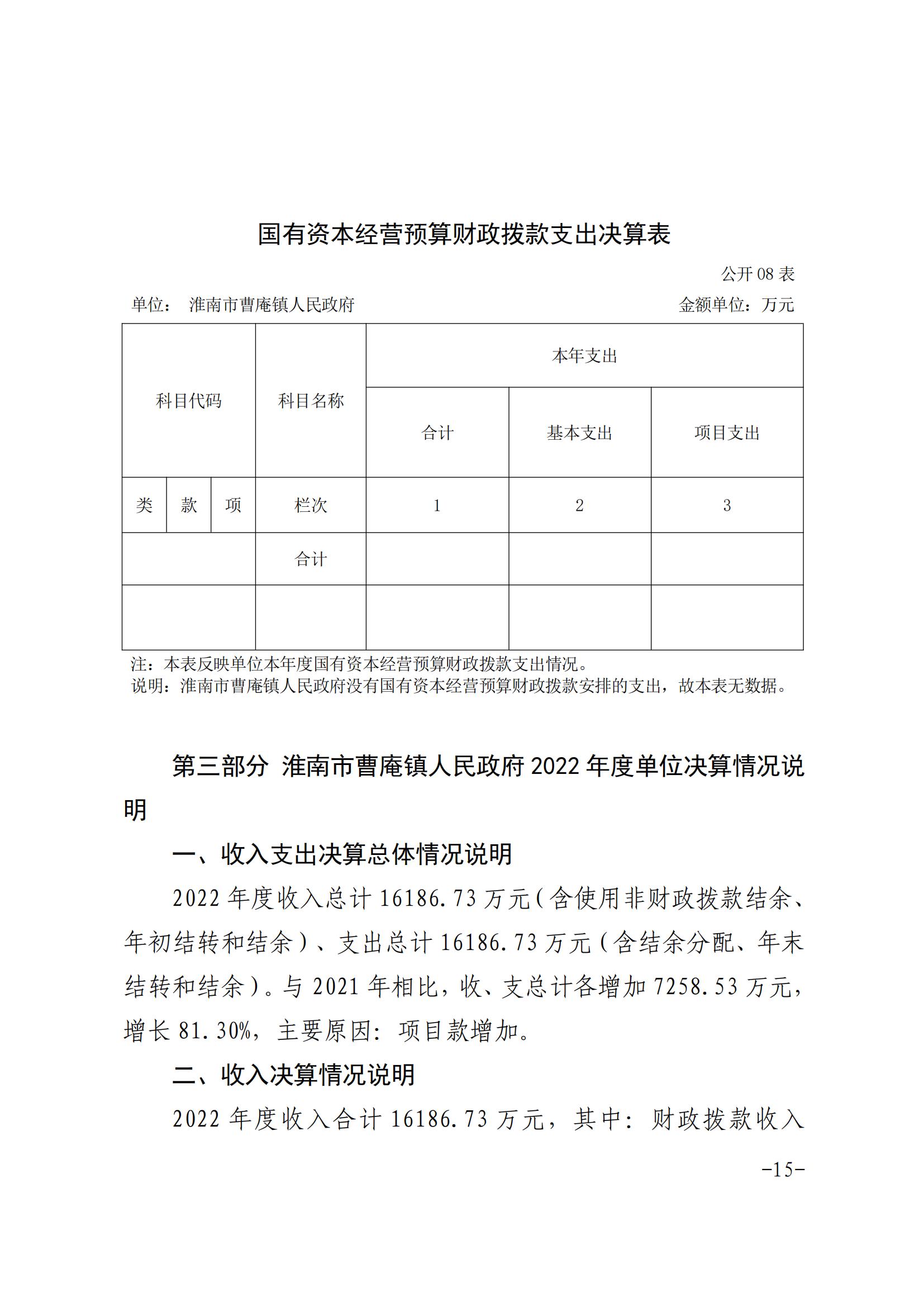 国有资本经营预算财政拨款支出决算表

公开 08 表

单位： 淮南市曹庵镇人民政府

金额单位：万元

| 科目代码 | | | 科目名称 | 本年支出 | | |
|---|---|---|---|---|---|---|
| | | | | 合计 | 基本支出 | 项目支出 |
| 类 | 款 | 项 | 栏次 | 1 | 2 | 3 |
| | | | 合计 | | | |
| | | | | | | |

注：本表反映单位本年度国有资本经营预算财政拨款支出情况。
说明：淮南市曹庵镇人民政府没有国有资本经营预算财政拨款安排的支出，故本表无数据。

第三部分 淮南市曹庵镇人民政府 2022 年度单位决算情况说明

一、收入支出决算总体情况说明

2022 年度收入总计 16186.73 万元(含使用非财政拨款结余、年初结转和结余)、支出总计 16186.73 万元(含结余分配、年末结转和结余)。与 2021 年相比，收、支总计各增加 7258.53 万元，增长 81.30%，主要原因：项目款增加。

二、收入决算情况说明

2022 年度收入合计 16186.73 万元，其中：财政拨款收入

-15-